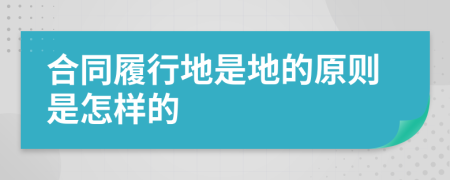 合同履行地是地的原则是怎样的